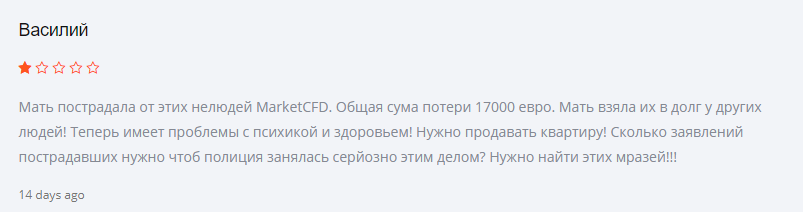 Василий

Мать пострадала от этих нелюдей MarketCFD. Общая сума потери 17000 евро. Мать взяла их в долг у других людей! Теперь имеет проблемы с психикой и здоровьем! Нужно продавать квартиру! Сколько заявлений пострадавших нужно чтоб полиция занялась серйозно этим делом? Нужно найти этих мразей!!!

14 days ago